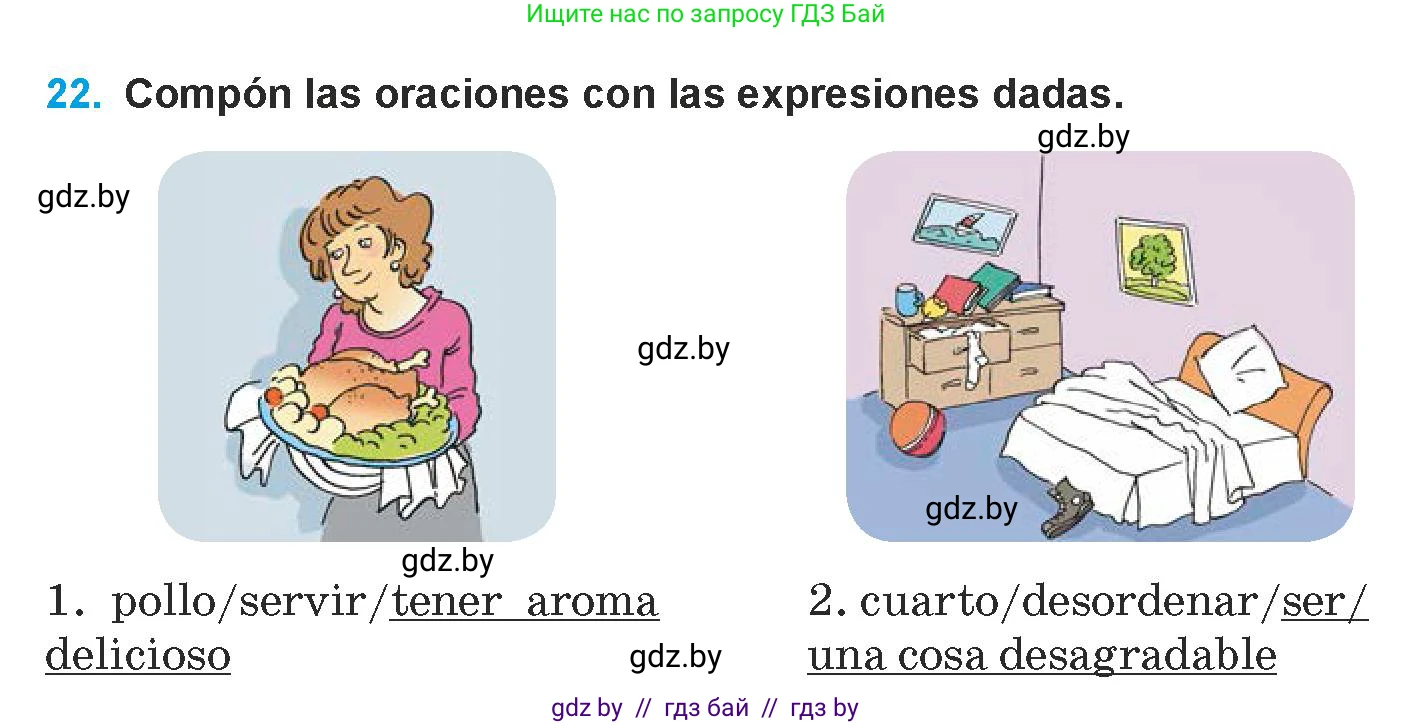 Ищите нас по запросу ГДЗ Бай

22. Compón las oraciones con las expresiones dadas.

gdz.by

gdz.by

gdz.by

gdz.by

gdz.by

1. pollo/servir/tener aroma delicioso

gdz.by

2. cuarto/desordenar/ser/ una cosa desagradable

gdz by // гдз бай // гдз by